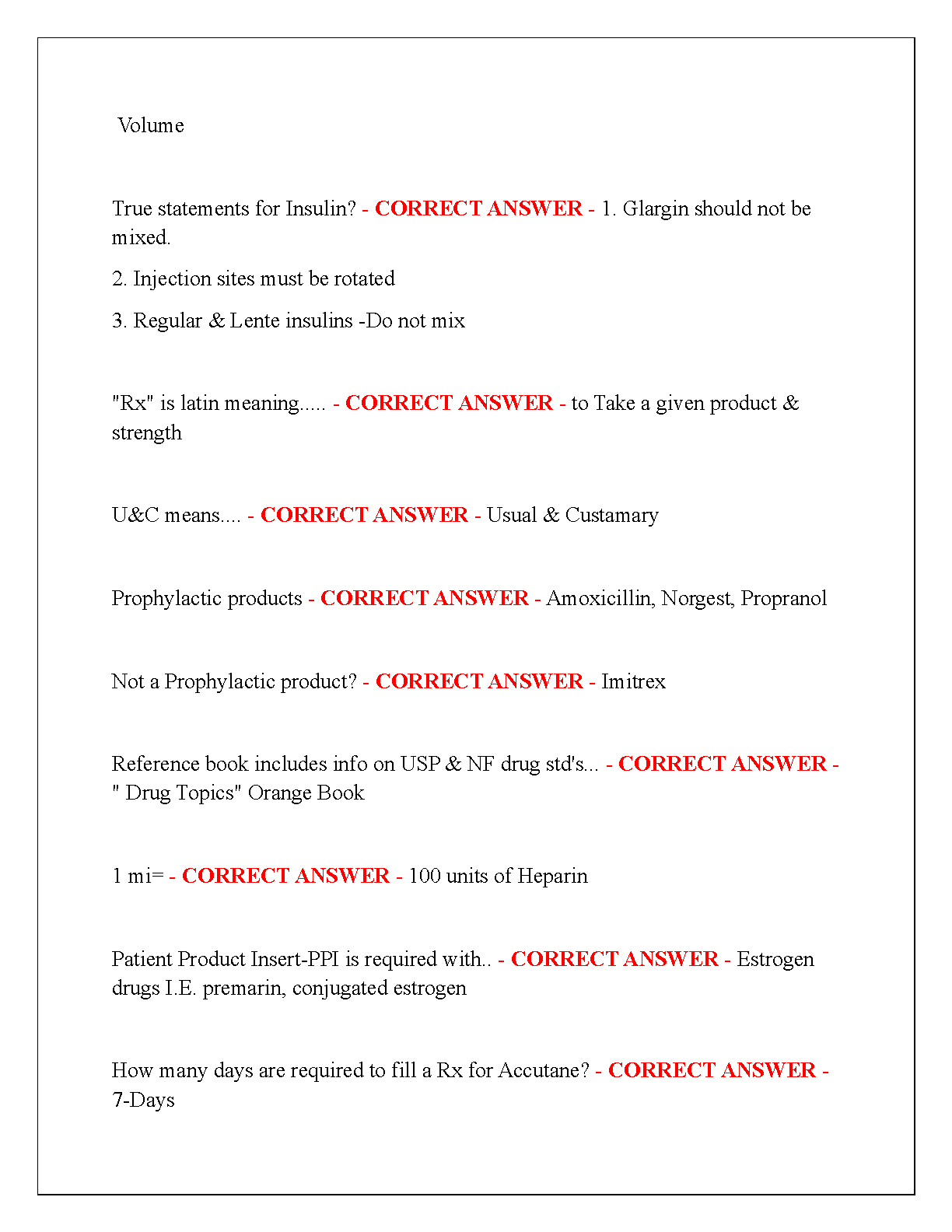 Volume

True statements for Insulin? - CORRECT ANSWER - 1. Glargin should not be mixed.

2. Injection sites must be rotated

3. Regular & Lente insulins -Do not mix

"Rx" is latin meaning..... - CORRECT ANSWER - to Take a given product & strength

U&C means.... - CORRECT ANSWER - Usual & Custamary

Prophylactic products - CORRECT ANSWER - Amoxicillin, Norgest, Propranol

Not a Prophylactic product? - CORRECT ANSWER - Imitrex

Reference book includes info on USP & NF drug std's... - CORRECT ANSWER - " Drug Topics" Orange Book

1 mi= - CORRECT ANSWER - 100 units of Heparin

Patient Product Insert-PPI is required with.. - CORRECT ANSWER - Estrogen drugs I.E. premarin, conjugated estrogen

How many days are required to fill a Rx for Accutane? - CORRECT ANSWER - 7-Days